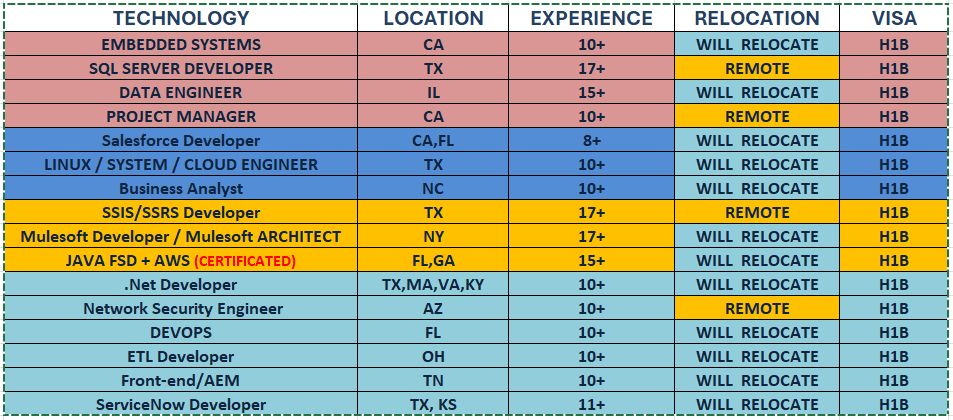 | TECHNOLOGY | LOCATION | EXPERIENCE | RELOCATION | VISA |
|---|---|---|---|---|
| EMBEDDED SYSTEMS | CA | 10+ | WILL RELOCATE | H1B |
| SQL SERVER DEVELOPER | TX | 17+ | REMOTE | H1B |
| DATA ENGINEER | IL | 15+ | WILL RELOCATE | H1B |
| PROJECT MANAGER | CA | 10+ | REMOTE | H1B |
| Salesforce Developer | CA,FL | 8+ | WILL RELOCATE | H1B |
| LINUX / SYSTEM / CLOUD ENGINEER | TX | 10+ | WILL RELOCATE | H1B |
| Business Analyst | NC | 10+ | WILL RELOCATE | H1B |
| SSIS/SSRS Developer | TX | 17+ | REMOTE | H1B |
| Mulesoft Developer / Mulesoft ARCHITECT | NY | 17+ | WILL RELOCATE | H1B |
| JAVA FSD + AWS (CERTIFICATED) | FL,GA | 15+ | WILL RELOCATE | H1B |
| .Net Developer | TX,MA,VA,KY | 10+ | WILL RELOCATE | H1B |
| Network Security Engineer | AZ | 10+ | REMOTE | H1B |
| DEVOPS | FL | 10+ | WILL RELOCATE | H1B |
| ETL Developer | OH | 10+ | WILL RELOCATE | H1B |
| Front-end/AEM | TN | 10+ | WILL RELOCATE | H1B |
| ServiceNow Developer | TX, KS | 11+ | WILL RELOCATE | H1B |